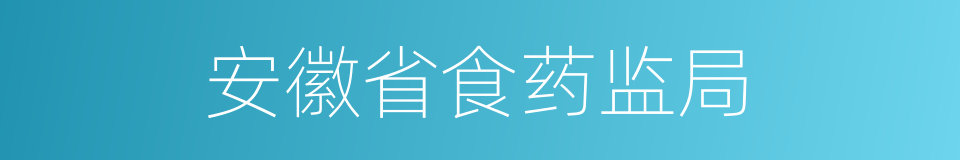 安徽省食药监局